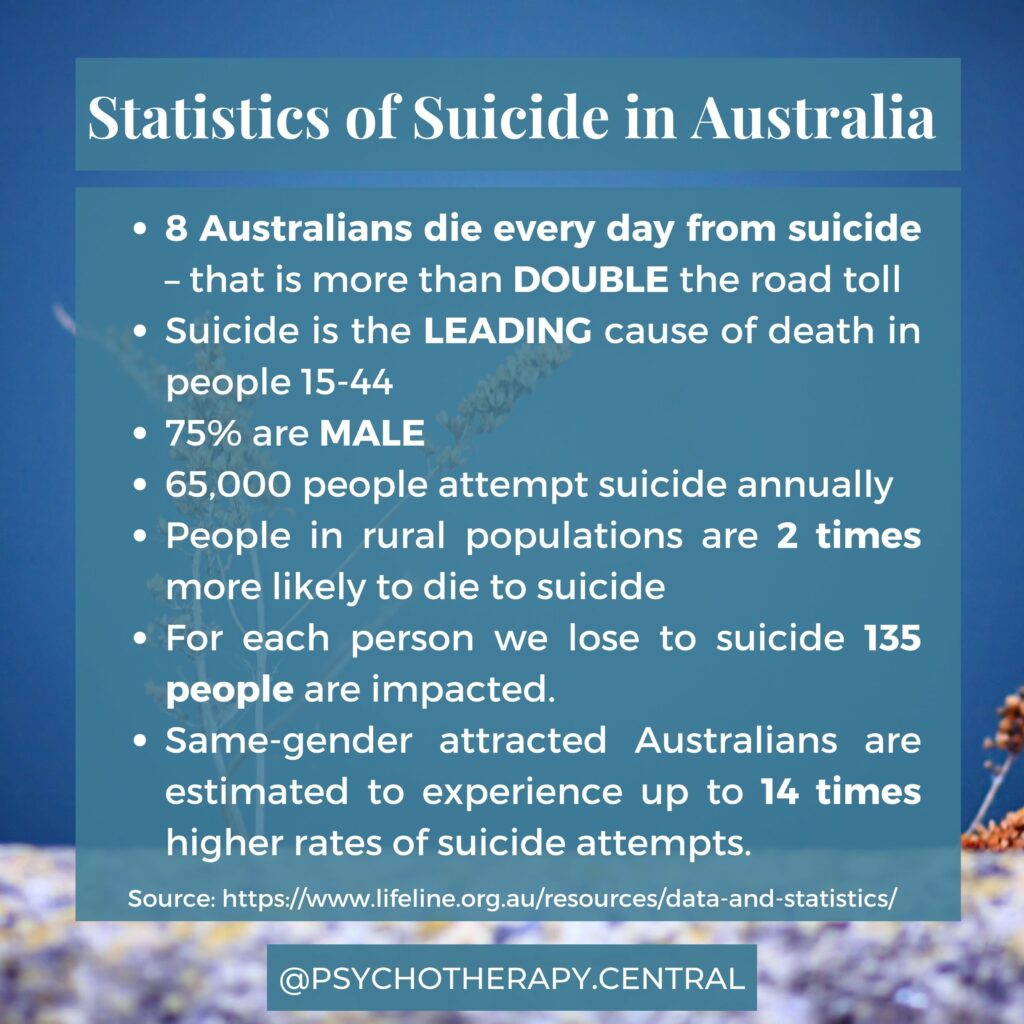 Statistics of Suicide in Australia

• 8 Australians die every day from suicide – that is more than DOUBLE the road toll
• Suicide is the LEADING cause of death in people 15-44
• 75% are MALE
• 65,000 people attempt suicide annually
• People in rural populations are 2 times more likely to die to suicide
• For each person we lose to suicide 135 people are impacted.
• Same-gender attracted Australians are estimated to experience up to 14 times higher rates of suicide attempts.

Source: https://www.lifeline.org.au/resources/data-and-statistics/

@PSYCHOTHERAPY.CENTRAL